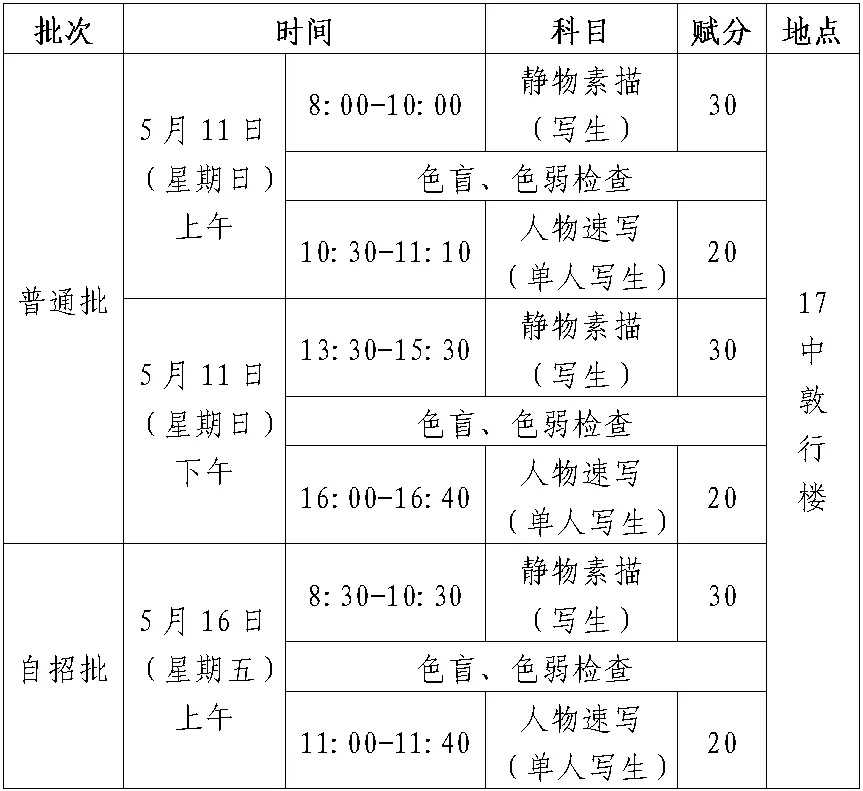 | 批次 | 时间 | | 科目 | 赋分 | 地点 |
|---|---|---|---|---|---|
| 普通批 | 5月11日（星期日）上午 | 8:00-10:00 | 静物素描（写生） | 30 | 17中敦行楼 |
| | | 色盲、色弱检查 | | | |
| | | 10:30-11:10 | 人物速写（单人写生） | 20 | |
| | 5月11日（星期日）下午 | 13:30-15:30 | 静物素描（写生） | 30 | |
| | | 色盲、色弱检查 | | | |
| | | 16:00-16:40 | 人物速写（单人写生） | 20 | |
| 自招批 | 5月16日（星期五）上午 | 8:30-10:30 | 静物素描（写生） | 30 | |
| | | 色盲、色弱检查 | | | |
| | | 11:00-11:40 | 人物速写（单人写生） | 20 | |